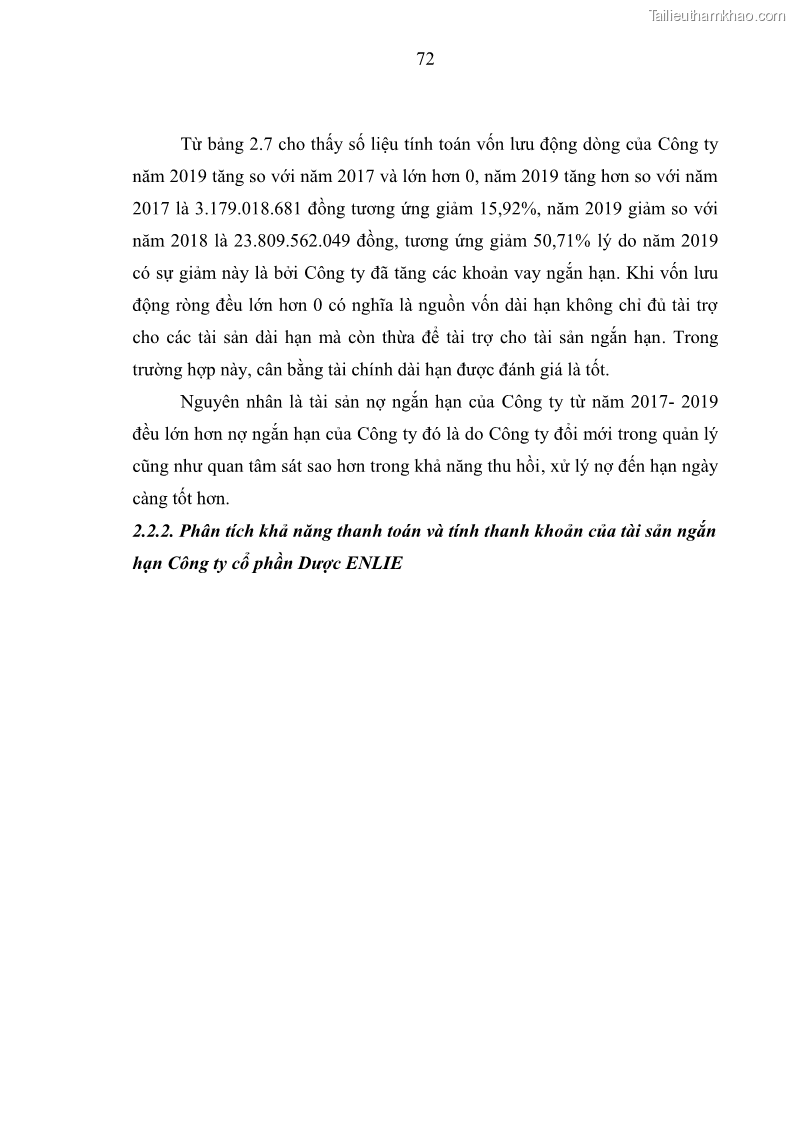 Tailieuthamkhao.com

72

Từ bảng 2.7 cho thấy số liệu tính toán vốn lưu động dòng của Công ty năm 2019 tăng so với năm 2017 và lớn hơn 0, năm 2019 tăng hơn so với năm 2017 là 3.179.018.681 đồng tương ứng giảm 15,92%, năm 2019 giảm so với năm 2018 là 23.809.562.049 đồng, tương ứng giảm 50,71% lý do năm 2019 có sự giảm này là bởi Công ty đã tăng các khoản vay ngắn hạn. Khi vốn lưu động ròng đều lớn hơn 0 có nghĩa là nguồn vốn dài hạn không chỉ đủ tài trợ cho các tài sản dài hạn mà còn thừa để tài trợ cho tài sản ngắn hạn. Trong trường hợp này, cân bằng tài chính dài hạn được đánh giá là tốt.

Nguyên nhân là tài sản nợ ngắn hạn của Công ty từ năm 2017- 2019 đều lớn hơn nợ ngắn hạn của Công ty đó là do Công ty đổi mới trong quản lý cũng như quan tâm sát sao hơn trong khả năng thu hồi, xử lý nợ đến hạn ngày càng tốt hơn.

2.2.2. Phân tích khả năng thanh toán và tính thanh khoản của tài sản ngắn hạn Công ty cổ phần Dược ENLIE